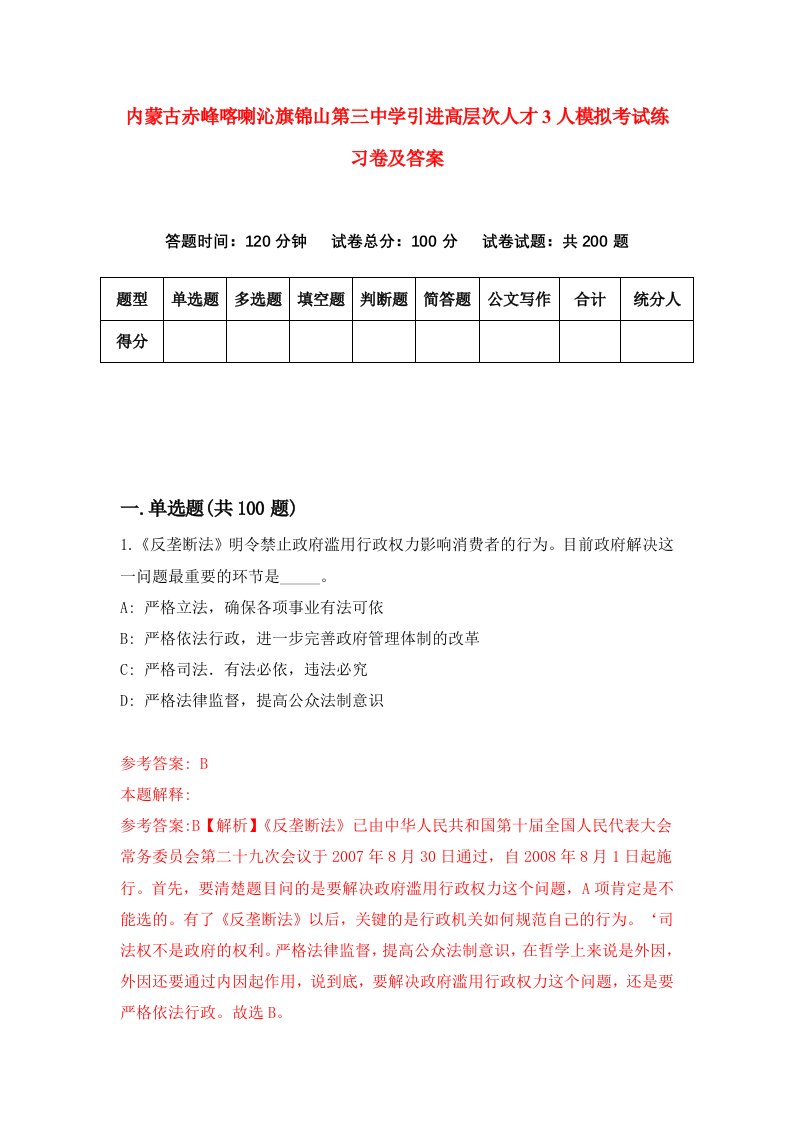 内蒙古赤峰喀喇沁旗锦山第三中学引进高层次人才3人模拟考试练习卷及答案

答题时间：120分钟　试卷总分：100分　试卷试题：共200题

| 题型 | 单选题 | 多选题 | 填空题 | 判断题 | 简答题 | 公文写作 | 合计 | 统分人 |
|---|---|---|---|---|---|---|---|---|
| 得分 | | | | | | | | |

一.单选题(共100题)

1.《反垄断法》明令禁止政府滥用行政权力影响消费者的行为。目前政府解决这一问题最重要的环节是_____。

A: 严格立法，确保各项事业有法可依

B: 严格依法行政，进一步完善政府管理体制的改革

C: 严格司法．有法必依，违法必究

D: 严格法律监督，提高公众法制意识

参考答案: B

本题解释:

参考答案:B【解析】《反垄断法》已由中华人民共和国第十届全国人民代表大会常务委员会第二十九次会议于2007年8月30日通过，自2008年8月1日起施行。首先，要清楚题目问的是要解决政府滥用行政权力这个问题，A项肯定是不能选的。有了《反垄断法》以后，关键的是行政机关如何规范自己的行为。‘司法权不是政府的权利。严格法律监督，提高公众法制意识，在哲学上来说是外因，外因还要通过内因起作用，说到底，要解决政府滥用行政权力这个问题，还是要严格依法行政。故选B。